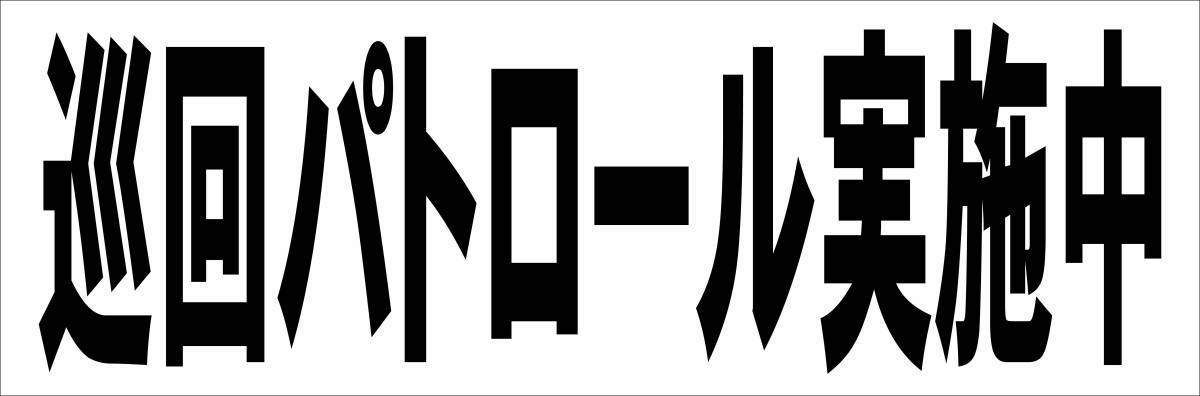 巡回パトロール実施中